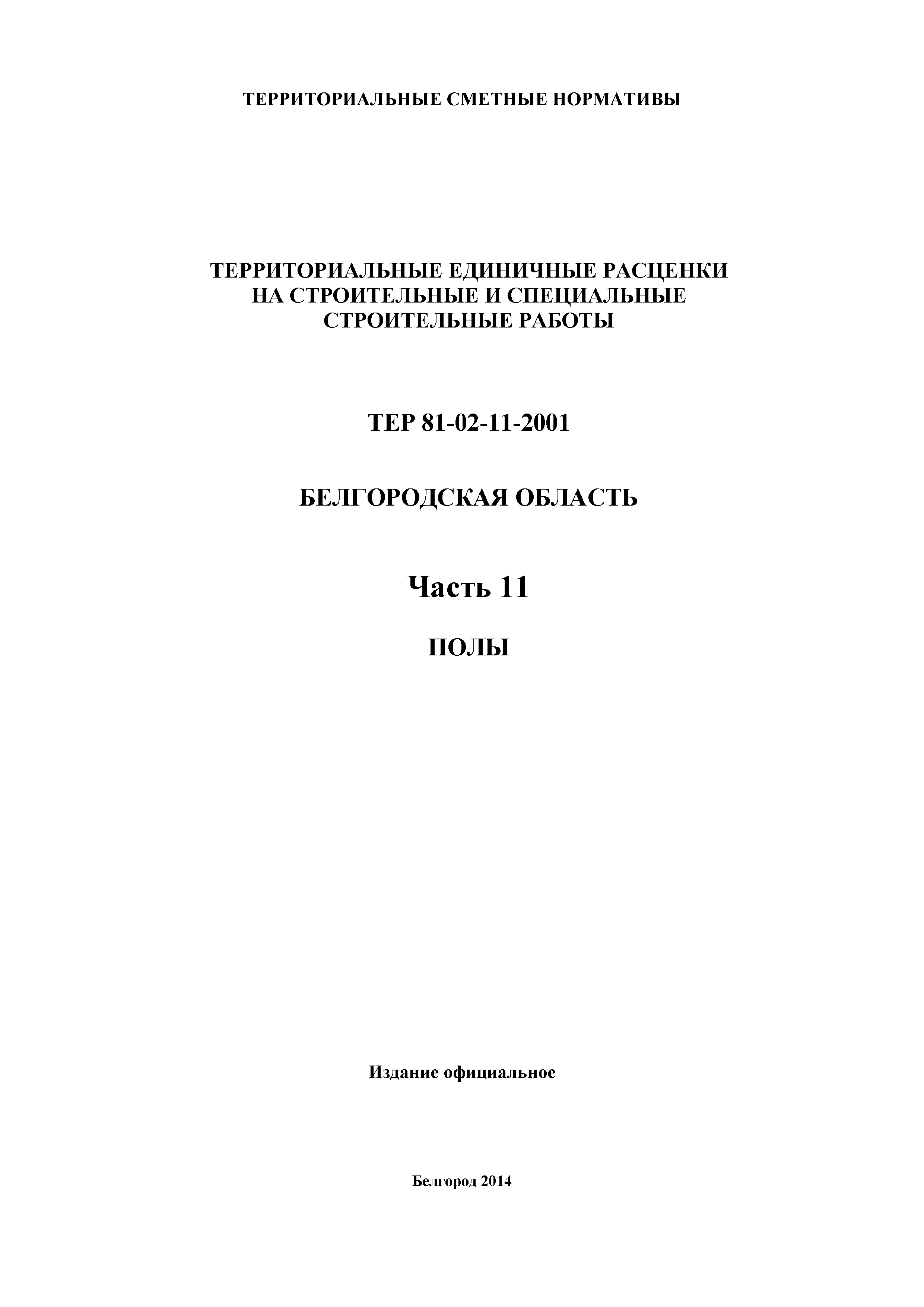 ТЕРРИТОРИАЛЬНЫЕ СМЕТНЫЕ НОРМАТИВЫ

ТЕРРИТОРИАЛЬНЫЕ ЕДИНИЧНЫЕ РАСЦЕНКИ НА СТРОИТЕЛЬНЫЕ И СПЕЦИАЛЬНЫЕ СТРОИТЕЛЬНЫЕ РАБОТЫ

ТЕР 81-02-11-2001

БЕЛГОРОДСКАЯ ОБЛАСТЬ

Часть 11

ПОЛЫ

Издание официальное

Белгород 2014